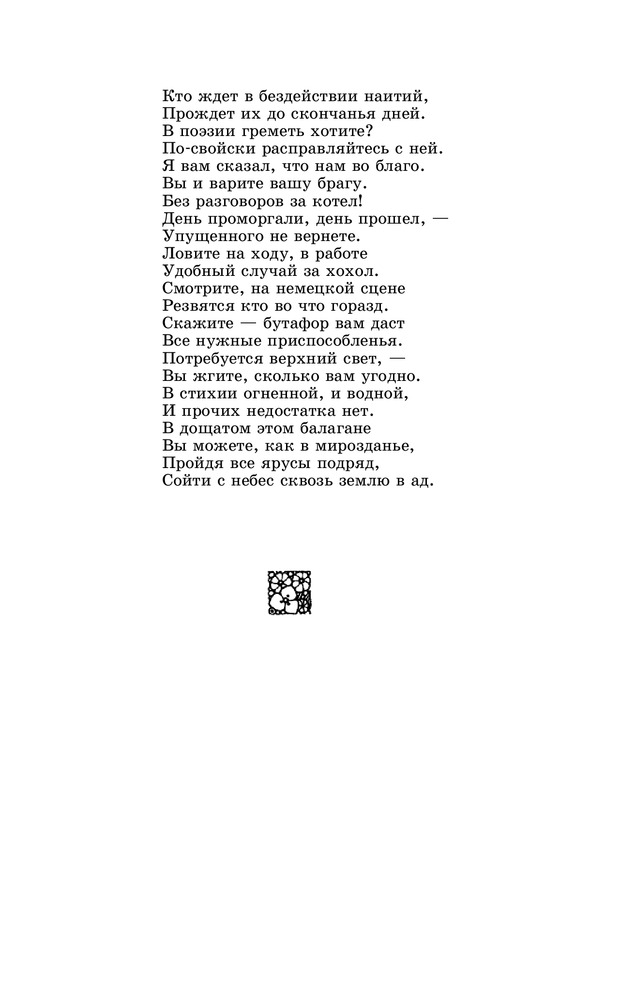 Кто ждет в бездействии наитий,
Прождет их до скончанья дней.
В поэзии греметь хотите?
По-свойски расправляйтесь с ней.
Я вам сказал, что нам во благо.
Вы и варите вашу брагу.
Без разговоров за котел!
День проморгали, день прошел, —
Упущенного не вернете.
Ловите на ходу, в работе
Удобный случай за хохол.
Смотрите, на немецкой сцене
Резвятся кто во что горазд.
Скажите — бутафор вам даст
Все нужные приспособленья.
Потребуется верхний свет, —
Вы жгите, сколько вам угодно.
В стихии огненной, и водной,
И прочих недостатка нет.
В дощатом этом балагане
Вы можете, как в мирозданье,
Пройдя все ярусы подряд,
Сойти с небес сквозь землю в ад.